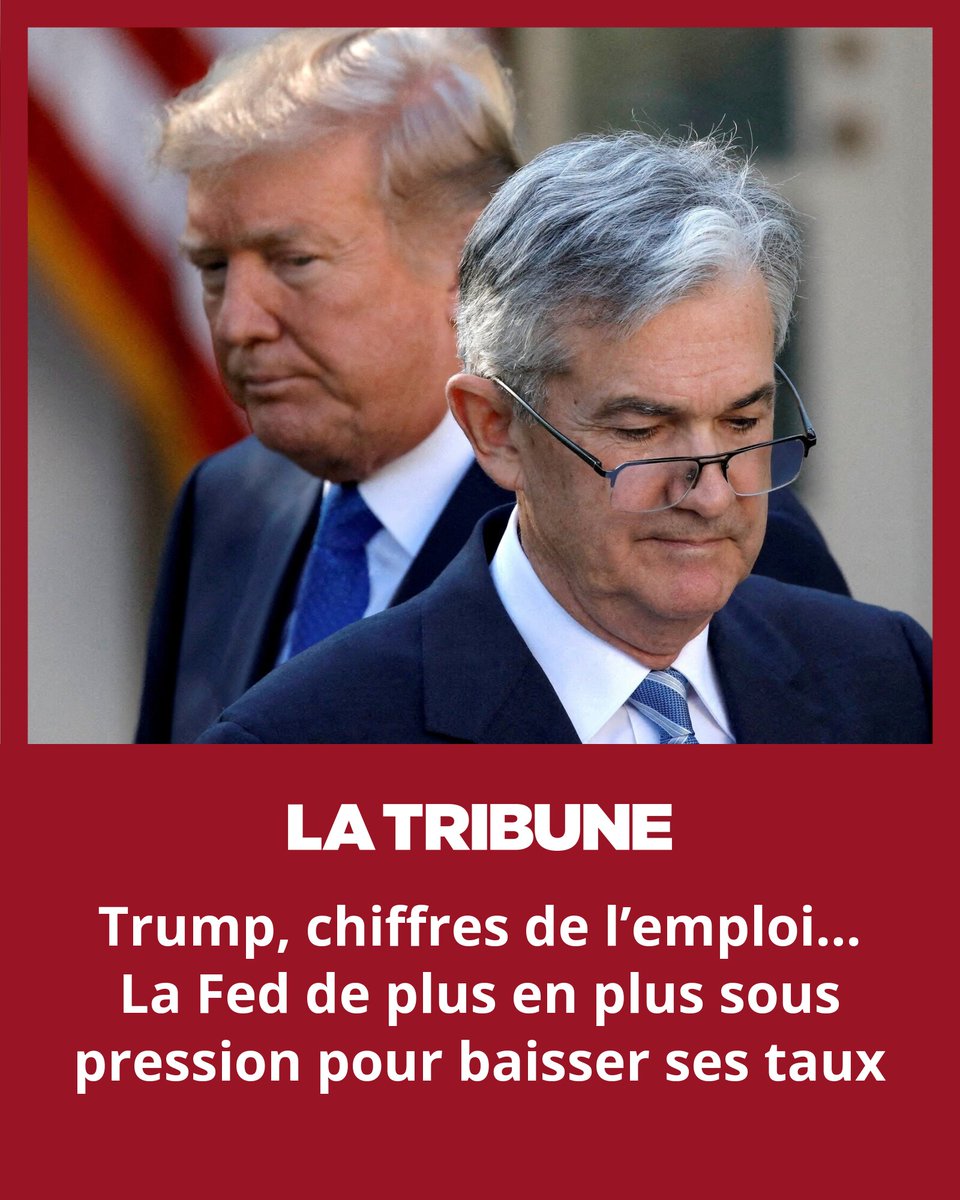 LA TRIBUNE

Trump, chiffres de l’emploi... La Fed de plus en plus sous pression pour baisser ses taux